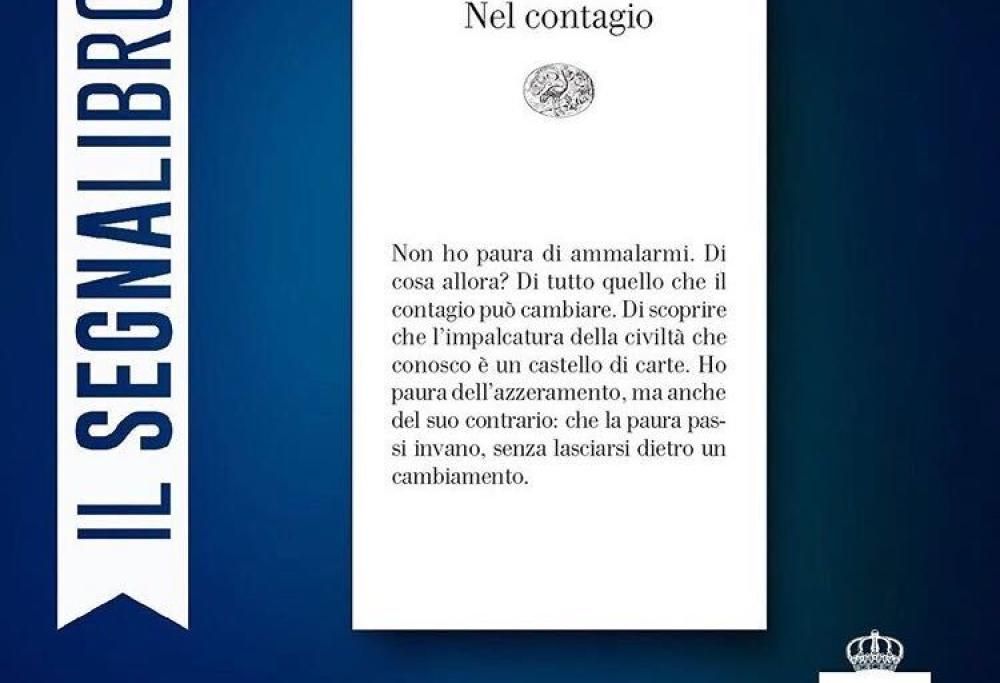 IL SEGNALIBRO

Nel contagio

Non ho paura di ammalarmi. Di cosa allora? Di tutto quello che il contagio può cambiare. Di scoprire che l'impalcatura della civiltà che conosco è un castello di carte. Ho paura dell'azzeramento, ma anche del suo contrario: che la paura passi invano, senza lasciarsi dietro un cambiamento.